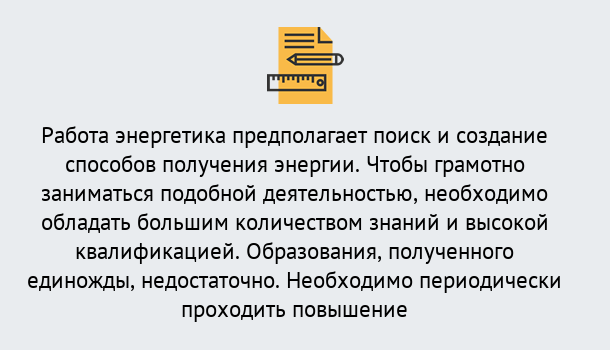 Работа энергетика предполагает поиск и создание способов получения энергии. Чтобы грамотно заниматься подобной деятельностью, необходимо обладать большим количеством знаний и высокой квалификацией. Образования, полученного единожды, недостаточно. Необходимо периодически проходить повышение